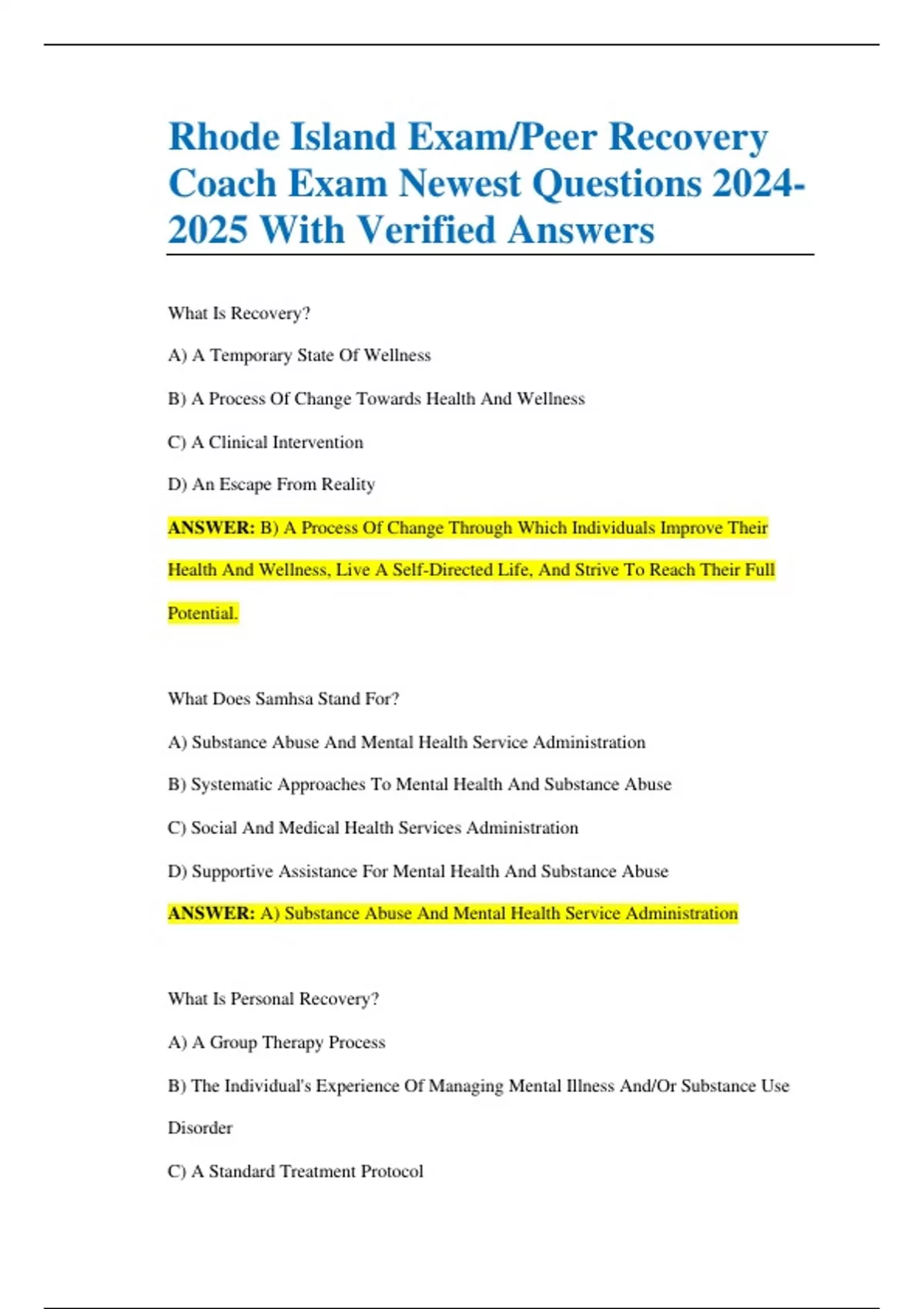 Rhode Island Exam/Peer Recovery Coach Exam Newest Questions 2024-2025 With Verified Answers

What Is Recovery?

A) A Temporary State Of Wellness

B) A Process Of Change Towards Health And Wellness

C) A Clinical Intervention

D) An Escape From Reality

ANSWER: B) A Process Of Change Through Which Individuals Improve Their Health And Wellness, Live A Self-Directed Life, And Strive To Reach Their Full Potential.

What Does Samhsa Stand For?

A) Substance Abuse And Mental Health Service Administration

B) Systematic Approaches To Mental Health And Substance Abuse

C) Social And Medical Health Services Administration

D) Supportive Assistance For Mental Health And Substance Abuse

ANSWER: A) Substance Abuse And Mental Health Service Administration

What Is Personal Recovery?

A) A Group Therapy Process

B) The Individual's Experience Of Managing Mental Illness And/Or Substance Use Disorder

C) A Standard Treatment Protocol